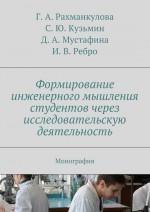 Г. А. Рахманкулова
С. Ю. Кузьмин
Д. А. Мустафина
И. В. Ребро

Формирование инженерного мышления студентов через исследовательскую деятельность

Монография